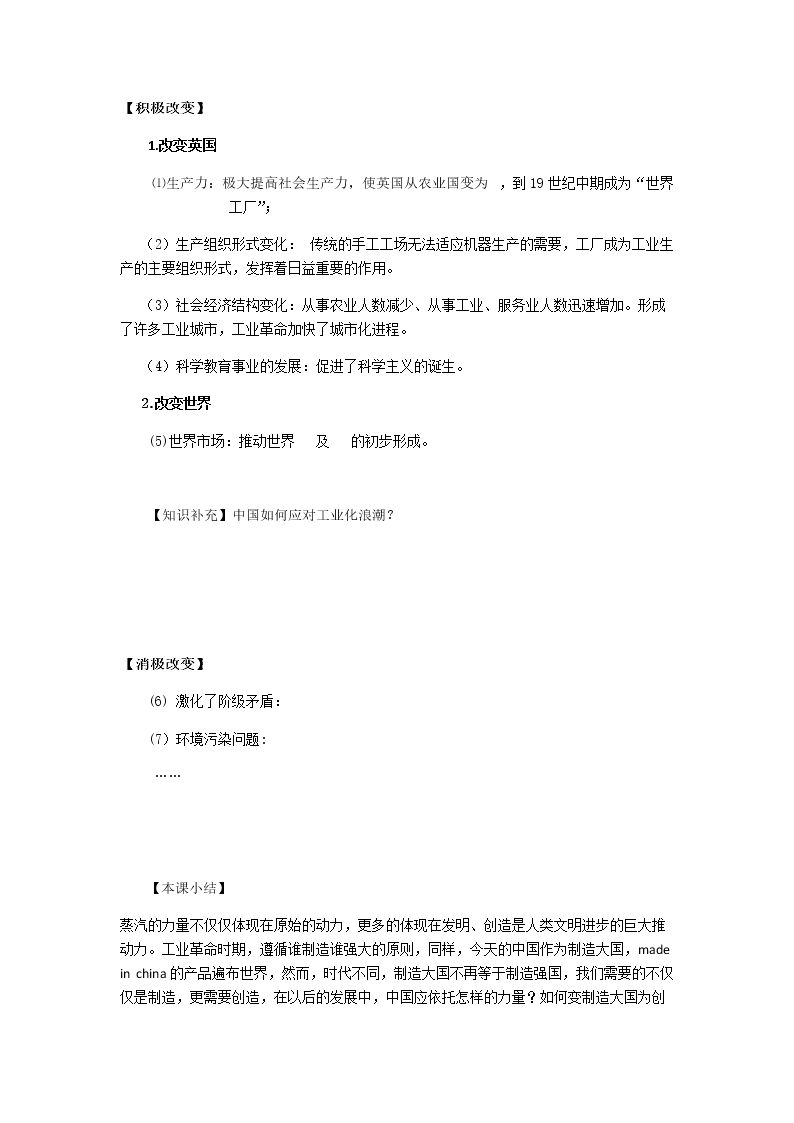 【积极改变】

1.改变英国

⑴生产力：极大提高社会生产力，使英国从农业国变为 ，到19世纪中期成为“世界工厂”；

（2）生产组织形式变化： 传统的手工工场无法适应机器生产的需要，工厂成为工业生产的主要组织形式，发挥着日益重要的作用。

（3）社会经济结构变化：从事农业人数减少、从事工业、服务业人数迅速增加。形成了许多工业城市，工业革命加快了城市化进程。

（4）科学教育事业的发展：促进了科学主义的诞生。

2.改变世界

⑸世界市场：推动世界 及 的初步形成。

【知识补充】中国如何应对工业化浪潮？

【消极改变】

⑹ 激化了阶级矛盾：

（7）环境污染问题：

……

【本课小结】

蒸汽的力量不仅仅体现在原始的动力，更多的体现在发明、创造是人类文明进步的巨大推动力。工业革命时期，遵循谁制造谁强大的原则，同样，今天的中国作为制造大国，made in china的产品遍布世界，然而，时代不同，制造大国不再等于制造强国，我们需要的不仅仅是制造，更需要创造，在以后的发展中，中国应依托怎样的力量？如何变制造大国为创